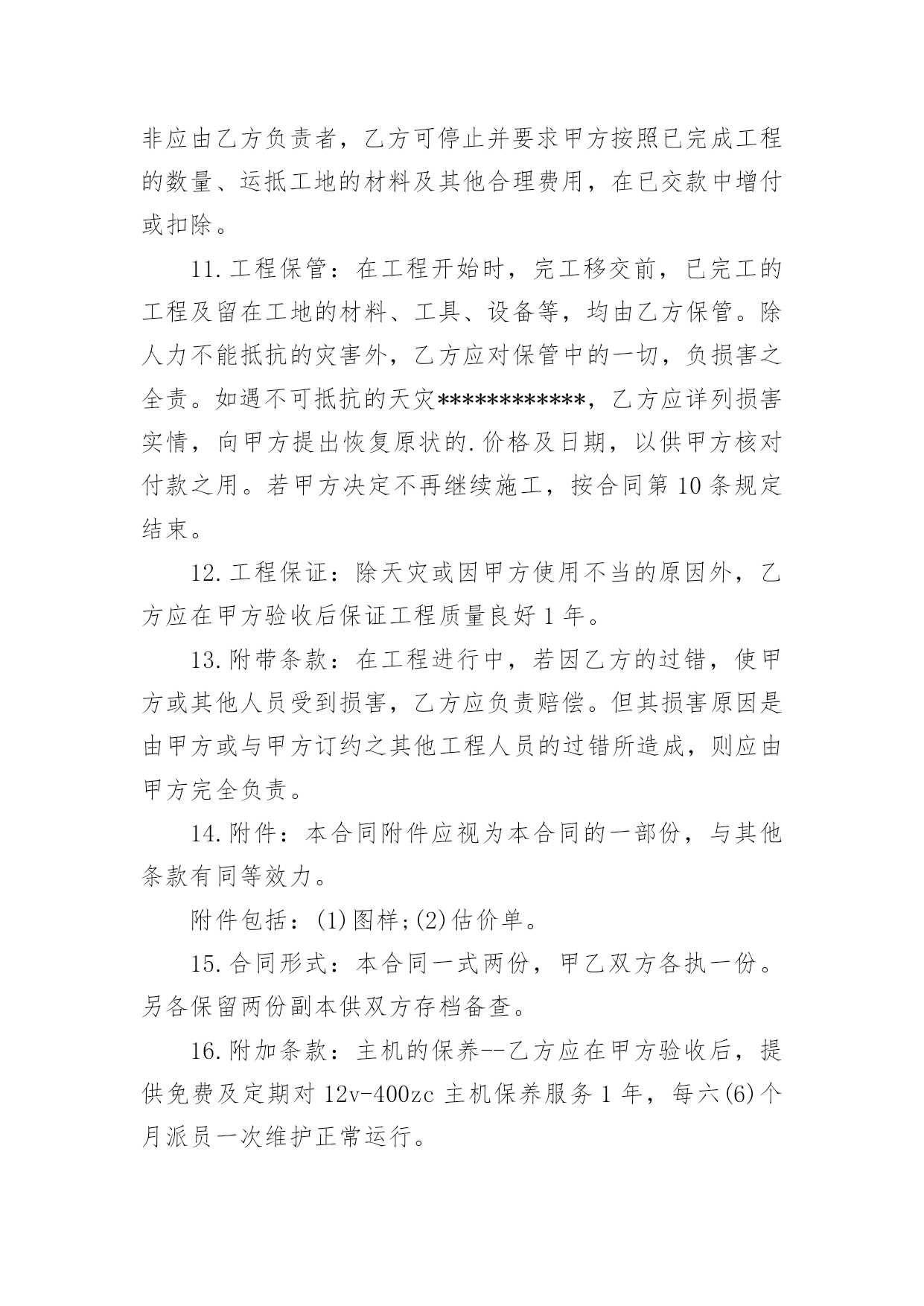 非应由乙方负责者，乙方可停止并要求甲方按照已完成工程的数量、运抵工地的材料及其他合理费用，在已交款中增付或扣除。

11.工程保管：在工程开始时，完工移交前，已完工的工程及留在工地的材料、工具、设备等，均由乙方保管。除人力不能抵抗的灾害外，乙方应对保管中的一切，负损害之全责。如遇不可抵抗的天灾************，乙方应详列损害实情，向甲方提出恢复原状的.价格及日期，以供甲方核对付款之用。若甲方决定不再继续施工，按合同第10条规定结束。

12.工程保证：除天灾或因甲方使用不当的原因外，乙方应在甲方验收后保证工程质量良好1年。

13.附带条款：在工程进行中，若因乙方的过错，使甲方或其他人员受到损害，乙方应负责赔偿。但其损害原因是由甲方或与甲方订约之其他工程人员的过错所造成，则应由甲方完全负责。

14.附件：本合同附件应视为本合同的一部份，与其他条款有同等效力。

附件包括：(1)图样;(2)估价单。

15.合同形式：本合同一式两份，甲乙双方各执一份。另各保留两份副本供双方存档备查。

16.附加条款：主机的保养--乙方应在甲方验收后，提供免费及定期对12v-400zc主机保养服务1年，每六(6)个月派员一次维护正常运行。